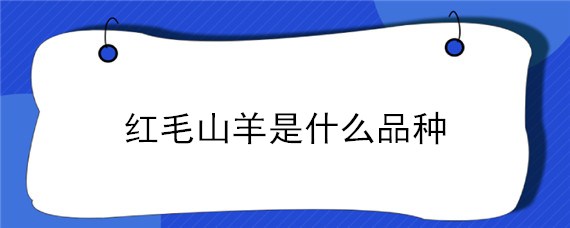 红毛山羊是什么品种